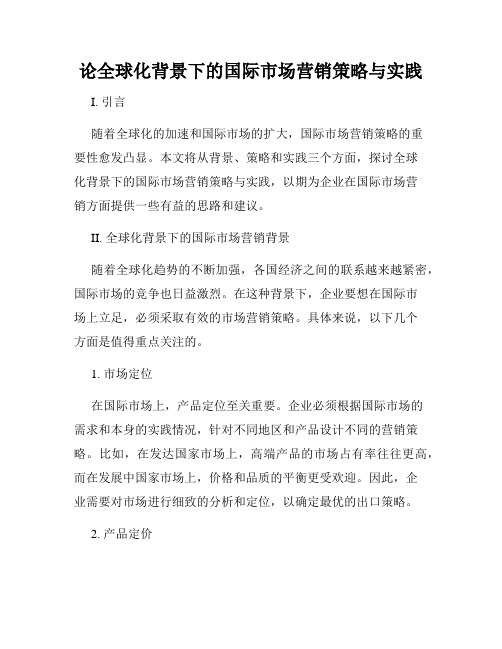 论全球化背景下的国际市场营销策略与实践

I. 引言

随着全球化的加速和国际市场的扩大，国际市场营销策略的重要性愈发凸显。本文将从背景、策略和实践三个方面，探讨全球化背景下的国际市场营销策略与实践，以期为企业在国际市场营销方面提供一些有益的思路和建议。

II. 全球化背景下的国际市场营销背景

随着全球化趋势的不断加强，各国经济之间的联系越来越紧密，国际市场的竞争也日益激烈。在这种背景下，企业要想在国际市场上立足，必须采取有效的市场营销策略。具体来说，以下几个方面是值得重点关注的。

1. 市场定位

在国际市场上，产品定位至关重要。企业必须根据国际市场的需求和本身的实践情况，针对不同地区和产品设计不同的营销策略。比如，在发达国家市场上，高端产品的市场占有率往往更高，而在发展中国家市场上，价格和品质的平衡更受欢迎。因此，企业需要对市场进行细致的分析和定位，以确定最优的出口策略。

2. 产品定价